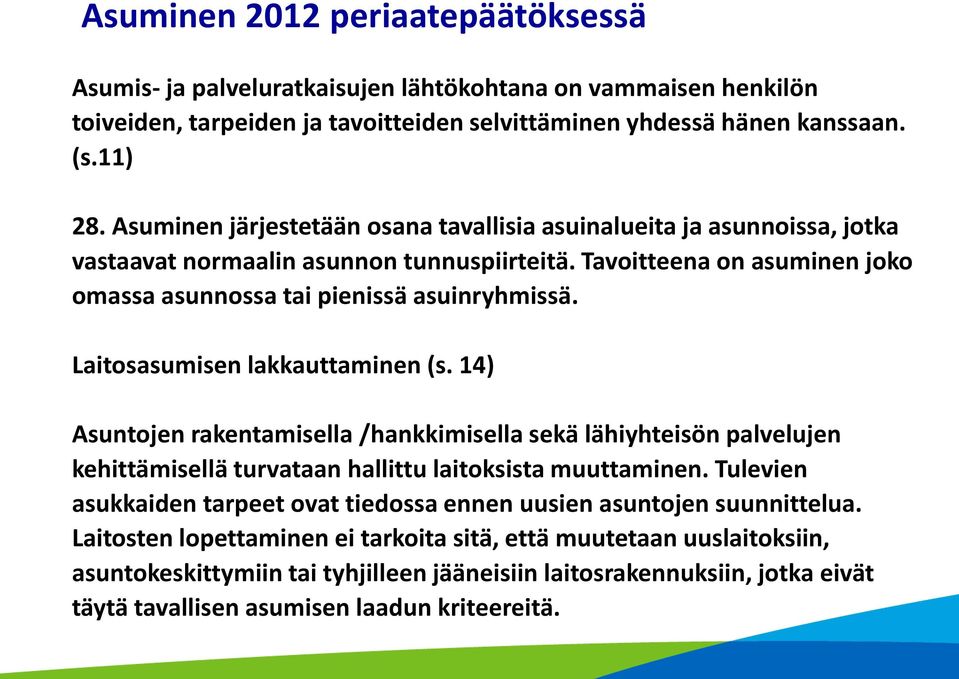 Asuminen 2012 periaatepäätöksessä

Asumis- ja palveluratkaisujen lähtökohtana on vammaisen henkilön toiveiden, tarpeiden ja tavoitteiden selvittäminen yhdessä hänen kanssaan. (s.11)

28. Asuminen järjestetään osana tavallisia asuinalueita ja asunnoissa, jotka vastaavat normaalin asunnon tunnuspiirteitä. Tavoitteena on asuminen joko omassa asunnossa tai pienissä asuinryhmissä.

Laitosasumisen lakkauttaminen (s. 14)

Asuntojen rakentamisella /hankkimisella sekä lähiyhteisön palvelujen kehittämisellä turvataan hallittu laitoksista muuttaminen. Tulevien asukkaiden tarpeet ovat tiedossa ennen uusien asuntojen suunnittelua. Laitosten lopettaminen ei tarkoita sitä, että muutetaan uuslaitoksiin, asuntokeskittymiin tai tyhjilleen jääneisiin laitosrakennuksiin, jotka eivät täytä tavallisen asumisen laadun kriteereitä.